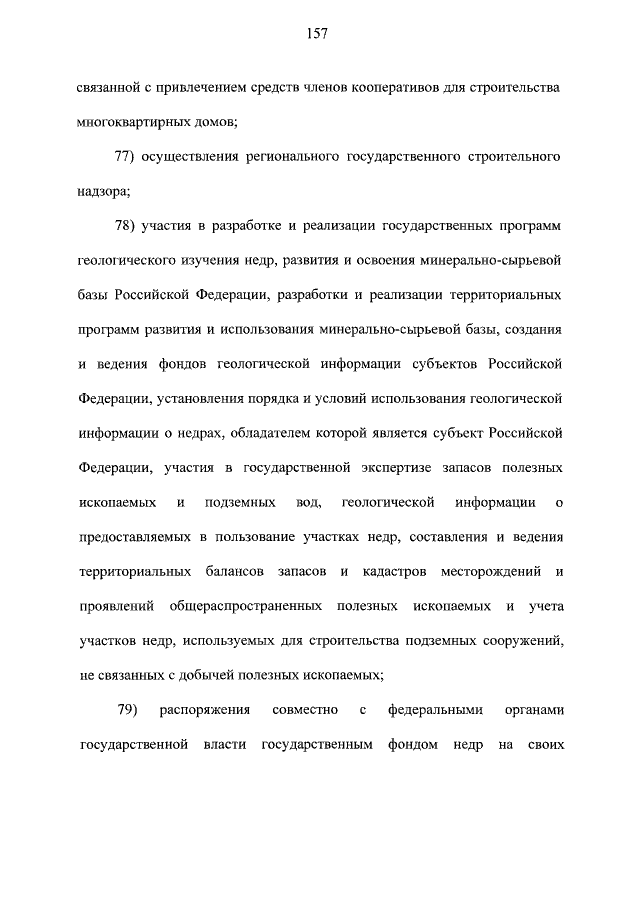 157

связанной с привлечением средств членов кооперативов для строительства многоквартирных домов;

77) осуществления регионального государственного строительного надзора;

78) участия в разработке и реализации государственных программ геологического изучения недр, развития и освоения минерально-сырьевой базы Российской Федерации, разработки и реализации территориальных программ развития и использования минерально-сырьевой базы, создания и ведения фондов геологической информации субъектов Российской Федерации, установления порядка и условий использования геологической информации о недрах, обладателем которой является субъект Российской Федерации, участия в государственной экспертизе запасов полезных ископаемых и подземных вод, геологической информации о предоставляемых в пользование участках недр, составления и ведения территориальных балансов запасов и кадастров месторождений и проявлений общераспространенных полезных ископаемых и учета участков недр, используемых для строительства подземных сооружений, не связанных с добычей полезных ископаемых;

79) распоряжения совместно с федеральными органами государственной власти государственным фондом недр на своих